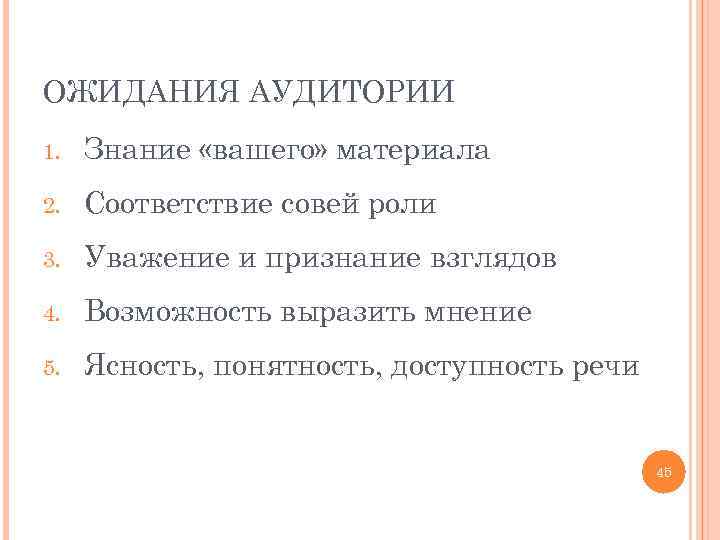 ОЖИДАНИЯ АУДИТОРИИ

1. Знание «вашего» материала
2. Соответствие совей роли
3. Уважение и признание взглядов
4. Возможность выразить мнение
5. Ясность, понятность, доступность речи

45